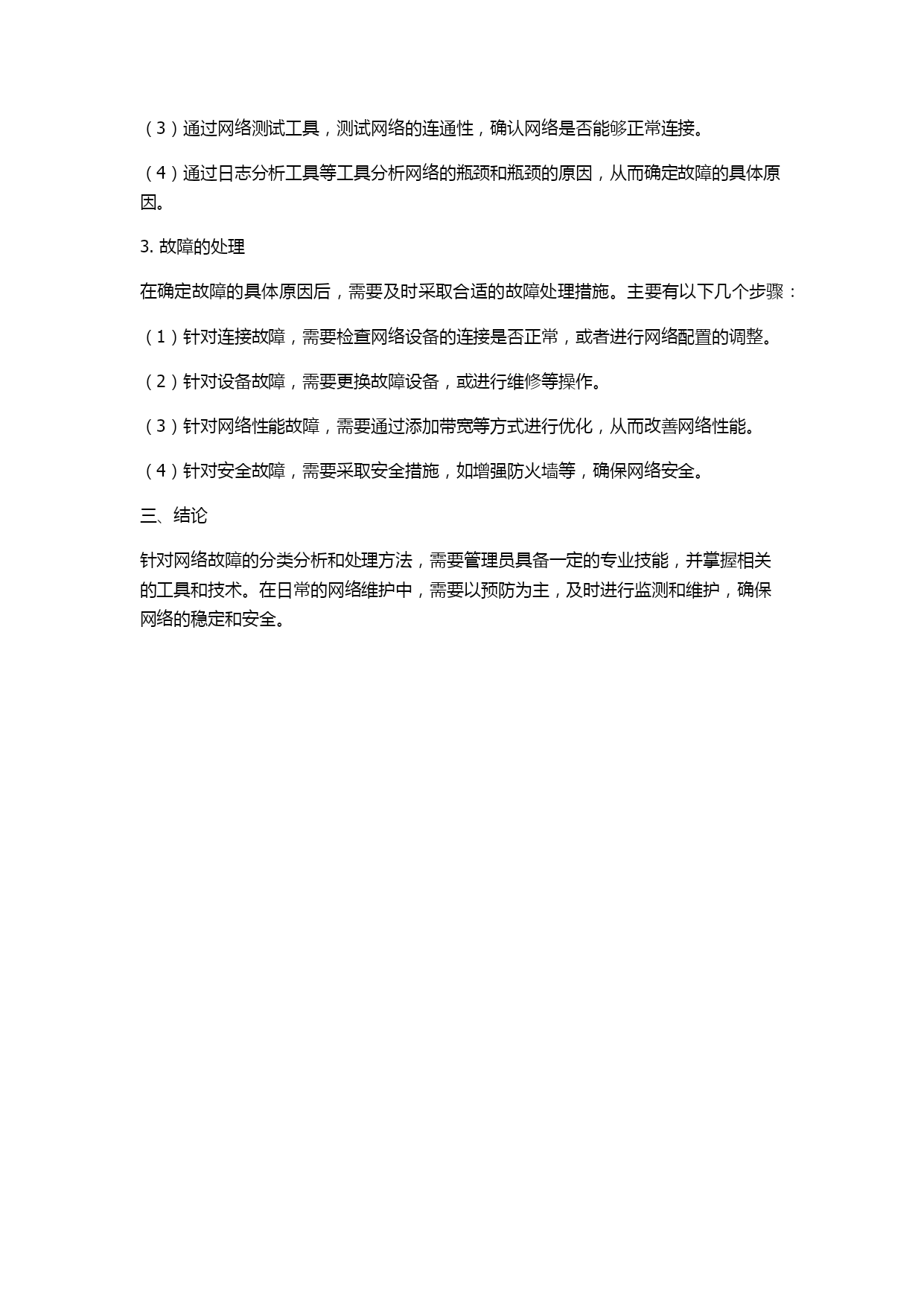 （3）通过网络测试工具，测试网络的连通性，确认网络是否能够正常连接。

（4）通过日志分析工具等工具分析网络的瓶颈和瓶颈的原因，从而确定故障的具体原因。

3. 故障的处理

在确定故障的具体原因后，需要及时采取合适的故障处理措施。主要有以下几个步骤：

（1）针对连接故障，需要检查网络设备的连接是否正常，或者进行网络配置的调整。

（2）针对设备故障，需要更换故障设备，或进行维修等操作。

（3）针对网络性能故障，需要通过添加带宽等方式进行优化，从而改善网络性能。

（4）针对安全故障，需要采取安全措施，如增强防火墙等，确保网络安全。

三、结论

针对网络故障的分类分析和处理方法，需要管理员具备一定的专业技能，并掌握相关的工具和技术。在日常的网络维护中，需要以预防为主，及时进行监测和维护，确保网络的稳定和安全。